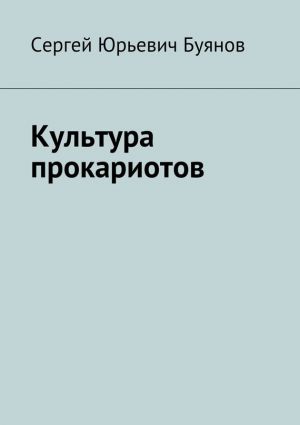 Сергей Юрьевич Буянов

Культура прокариотов